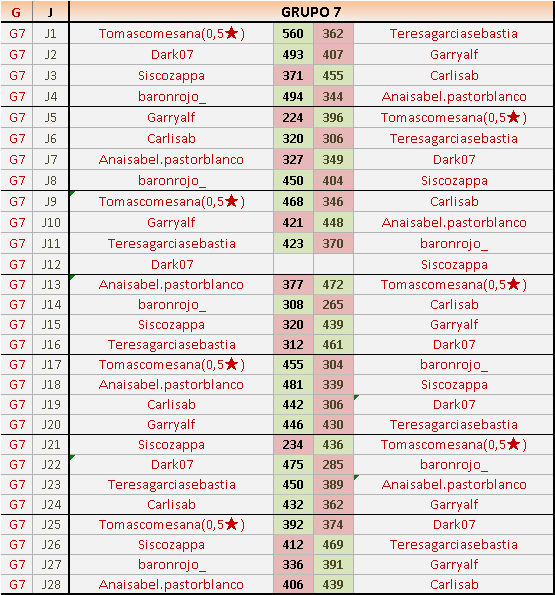 | G | J | GRUPO 7 | | | |
|---|---|---|---|---|---|
| G7 | J1 | Tomascomesana(0,5★) | 560 | 362 | Teresagarciasebastia |
| G7 | J2 | Dark07 | 493 | 407 | Garryalf |
| G7 | J3 | Siscozappa | 371 | 455 | Carlisab |
| G7 | J4 | baronrojo_ | 494 | 344 | Anaisabel.pastorblanco |
| G7 | J5 | Garryalf | 224 | 396 | Tomascomesana(0,5★) |
| G7 | J6 | Carlisab | 320 | 306 | Teresagarciasebastia |
| G7 | J7 | Anaisabel.pastorblanco | 327 | 349 | Dark07 |
| G7 | J8 | baronrojo_ | 450 | 404 | Siscozappa |
| G7 | J9 | Tomascomesana(0,5★) | 468 | 346 | Carlisab |
| G7 | J10 | Garryalf | 421 | 448 | Anaisabel.pastorblanco |
| G7 | J11 | Teresagarciasebastia | 423 | 370 | baronrojo_ |
| G7 | J12 | Dark07 | | | Siscozappa |
| G7 | J13 | Anaisabel.pastorblanco | 377 | 472 | Tomascomesana(0,5★) |
| G7 | J14 | baronrojo_ | 308 | 265 | Carlisab |
| G7 | J15 | Siscozappa | 320 | 439 | Garryalf |
| G7 | J16 | Teresagarciasebastia | 312 | 461 | Dark07 |
| G7 | J17 | Tomascomesana(0,5★) | 455 | 304 | baronrojo_ |
| G7 | J18 | Anaisabel.pastorblanco | 481 | 339 | Siscozappa |
| G7 | J19 | Carlisab | 442 | 306 | Dark07 |
| G7 | J20 | Garryalf | 446 | 430 | Teresagarciasebastia |
| G7 | J21 | Siscozappa | 234 | 436 | Tomascomesana(0,5★) |
| G7 | J22 | Dark07 | 475 | 285 | baronrojo_ |
| G7 | J23 | Teresagarciasebastia | 450 | 389 | Anaisabel.pastorblanco |
| G7 | J24 | Carlisab | 432 | 362 | Garryalf |
| G7 | J25 | Tomascomesana(0,5★) | 392 | 374 | Dark07 |
| G7 | J26 | Siscozappa | 412 | 469 | Teresagarciasebastia |
| G7 | J27 | baronrojo_ | 336 | 391 | Garryalf |
| G7 | J28 | Anaisabel.pastorblanco | 406 | 439 | Carlisab |